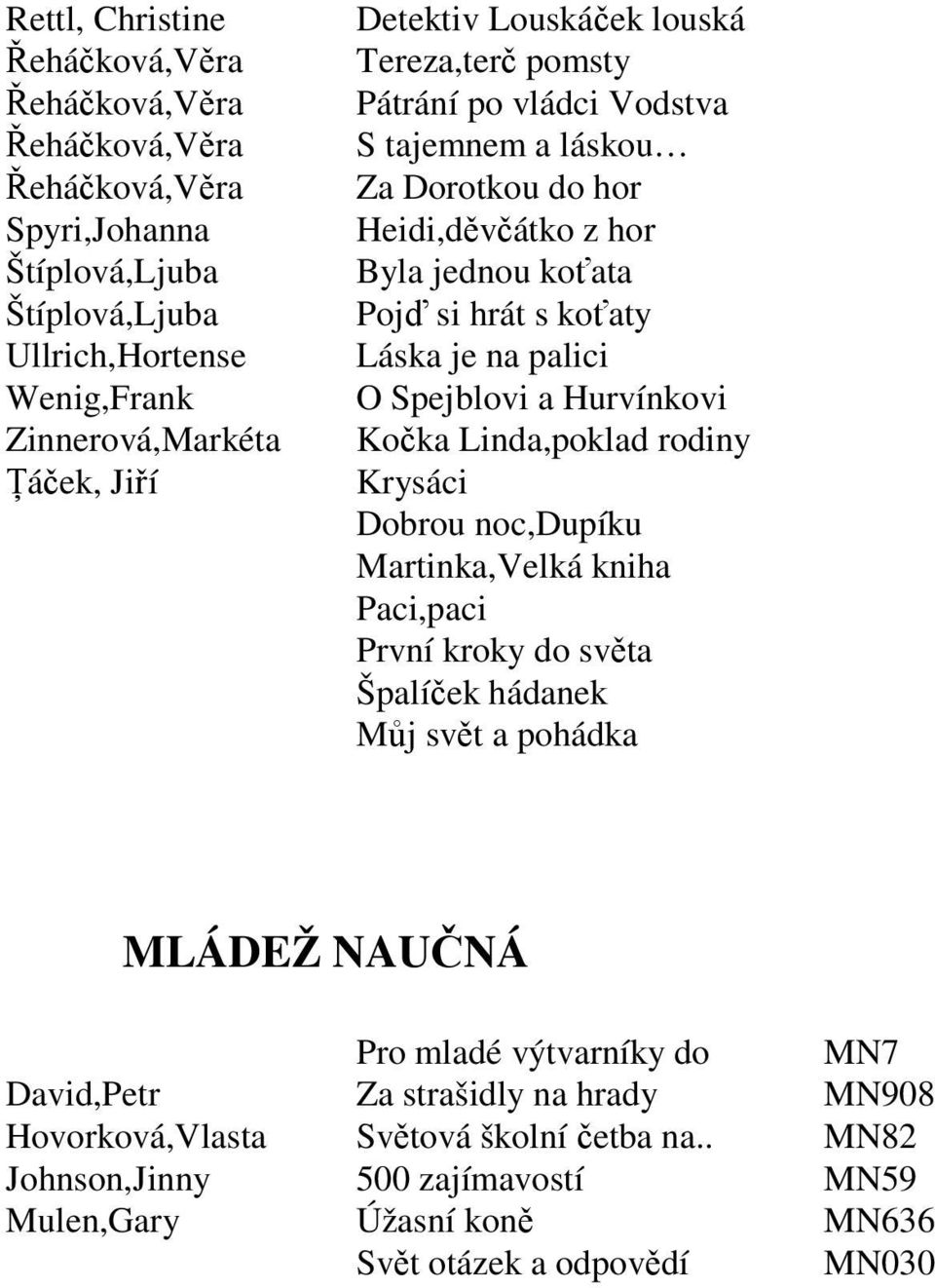 | | |
|---|---|
| Rettl, Christine | Detektiv Louskáček louská |
| Řeháčková,Věra | Tereza,terč pomsty |
| Řeháčková,Věra | Pátrání po vládci Vodstva |
| Řeháčková,Věra | S tajemnem a láskou… |
| Řeháčková,Věra | Za Dorotkou do hor |
| Spyri,Johanna | Heidi,děvčátko z hor |
| Štíplová,Ljuba | Byla jednou koťata |
| Štíplová,Ljuba | Pojď si hrát s koťaty |
| Ullrich,Hortense | Láska je na palici |
| Wenig,Frank | O Spejblovi a Hurvínkovi |
| Zinnerová,Markéta | Kočka Linda,poklad rodiny |
| Ţáček, Jiří | Krysáci |
| | Dobrou noc,Dupíku |
| | Martinka,Velká kniha |
| | Paci,paci |
| | První kroky do světa |
| | Špalíček hádanek |
| | Můj svět a pohádka |

MLÁDEŽ NAUČNÁ

| | | |
|---|---|---|
| | Pro mladé výtvarníky do | MN7 |
| David,Petr | Za strašidly na hrady | MN908 |
| Hovorková,Vlasta | Světová školní četba na.. | MN82 |
| Johnson,Jinny | 500 zajímavostí | MN59 |
| Mulen,Gary | Úžasní koně | MN636 |
| | Svět otázek a odpovědí | MN030 |